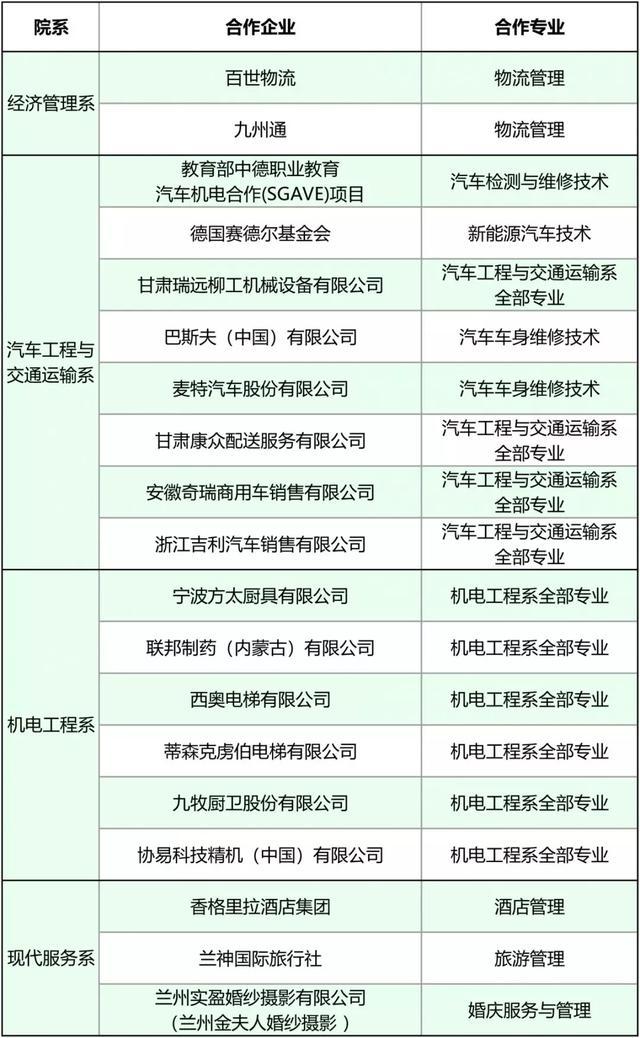 | 院系 | 合作企业 | 合作专业 |
|---|---|---|
| 经济管理系 | 百世物流 | 物流管理 |
|  | 九州通 | 物流管理 |
| 汽车工程与交通运输系 | 教育部中德职业教育汽车机电合作(SGAVE)项目 | 汽车检测与维修技术 |
|  | 德国赛德尔基金会 | 新能源汽车技术 |
|  | 甘肃瑞远柳工机械设备有限公司 | 汽车工程与交通运输系全部专业 |
|  | 巴斯夫（中国）有限公司 | 汽车车身维修技术 |
|  | 麦特汽车股份有限公司 | 汽车车身维修技术 |
|  | 甘肃康众配送服务有限公司 | 汽车工程与交通运输系全部专业 |
|  | 安徽奇瑞商用车销售有限公司 | 汽车工程与交通运输系全部专业 |
|  | 浙江吉利汽车销售有限公司 | 汽车工程与交通运输系全部专业 |
| 机电工程系 | 宁波方太厨具有限公司 | 机电工程系全部专业 |
|  | 联邦制药（内蒙古）有限公司 | 机电工程系全部专业 |
|  | 西奥电梯有限公司 | 机电工程系全部专业 |
|  | 蒂森克虏伯电梯有限公司 | 机电工程系全部专业 |
|  | 九牧厨卫股份有限公司 | 机电工程系全部专业 |
|  | 协易科技精机（中国）有限公司 | 机电工程系全部专业 |
| 现代服务系 | 香格里拉酒店集团 | 酒店管理 |
|  | 兰神国际旅行社 | 旅游管理 |
|  | 兰州实盈婚纱摄影有限公司（兰州金夫人婚纱摄影） | 婚庆服务与管理 |